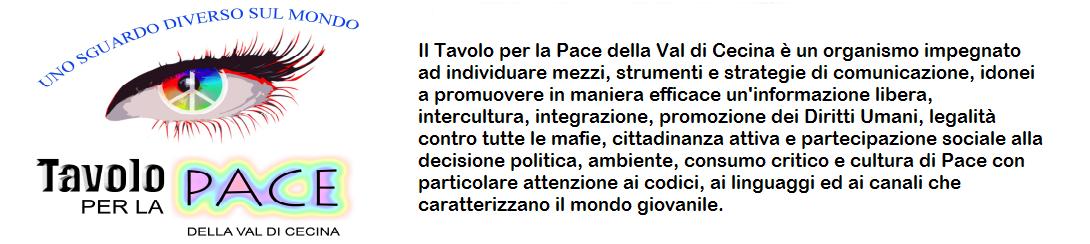 UNO SGUARDO DIVERSO SUL MONDO

Tavolo PER LA PACE DELLA VAL DI CECINA

Il Tavolo per la Pace della Val di Cecina è un organismo impegnato ad individuare mezzi, strumenti e strategie di comunicazione, idonei a promuovere in maniera efficace un'informazione libera, intercultura, integrazione, promozione dei Diritti Umani, legalità contro tutte le mafie, cittadinanza attiva e partecipazione sociale alla decisione politica, ambiente, consumo critico e cultura di Pace con particolare attenzione ai codici, ai linguaggi ed ai canali che caratterizzano il mondo giovanile.